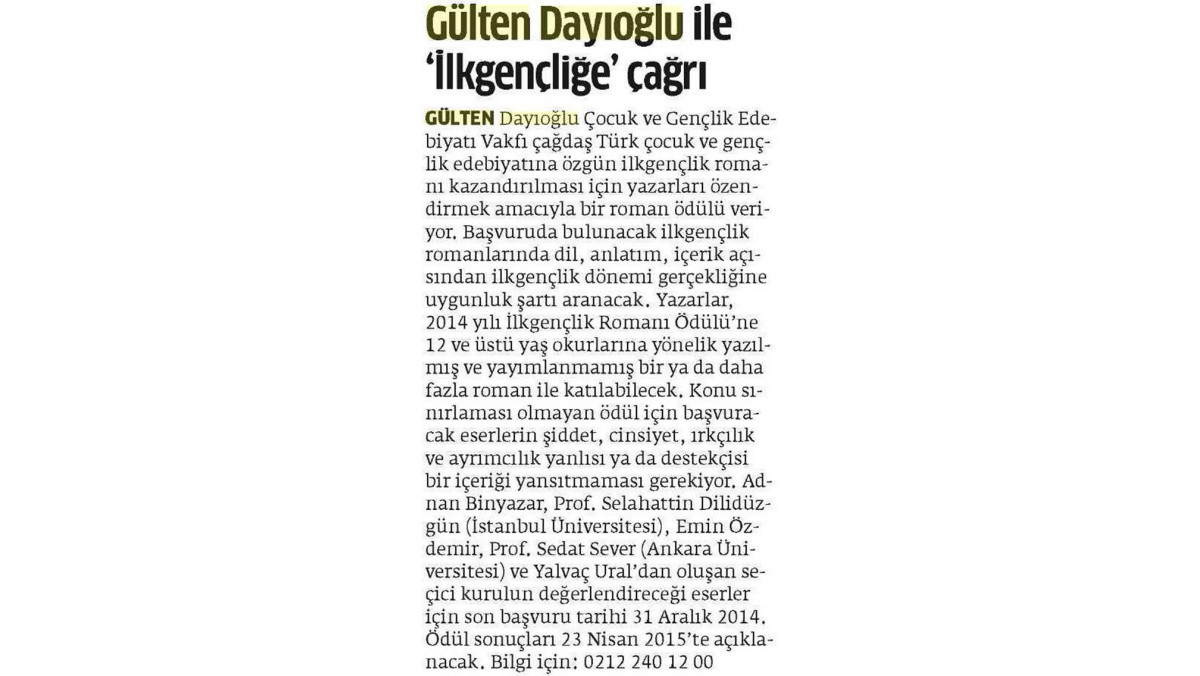 Gülten Dayıoğlu ile 'İlkgençliğe' çağrı

GÜLTEN Dayıoğlu Çocuk ve Gençlik Edebiyatı Vakfı çağdaş Türk çocuk ve gençlik edebiyatına özgün ilkgençlik romanı kazandırılması için yazarları özendirmek amacıyla bir roman ödülü veriyor. Başvuruda bulunacak ilkgençlik romanlarında dil, anlatım, içerik açısından ilkgençlik dönemi gerçekliğine uygunluk şartı aranacak. Yazarlar, 2014 yılı İlkgençlik Romanı Ödülü'ne 12 ve üstü yaş okurlarına yönelik yazılmış ve yayımlanmamış bir ya da daha fazla roman ile katılabilecek. Konu sınırlaması olmayan ödül için başvuracak eserlerin şiddet, cinsiyet, ırkçılık ve ayrımcılık yanlısı ya da destekçisi bir içeriği yansıtmaması gerekiyor. Adnan Binyazar, Prof. Selahattin Dilidüzgün (İstanbul Üniversitesi), Emin Özdemir, Prof. Sedat Sever (Ankara Üniversitesi) ve Yalvaç Ural'dan oluşan seçici kurulun değerlendireceği eserler için son başvuru tarihi 31 Aralık 2014. Ödül sonuçları 23 Nisan 2015'te açıklanacak. Bilgi için: 0212 240 12 00